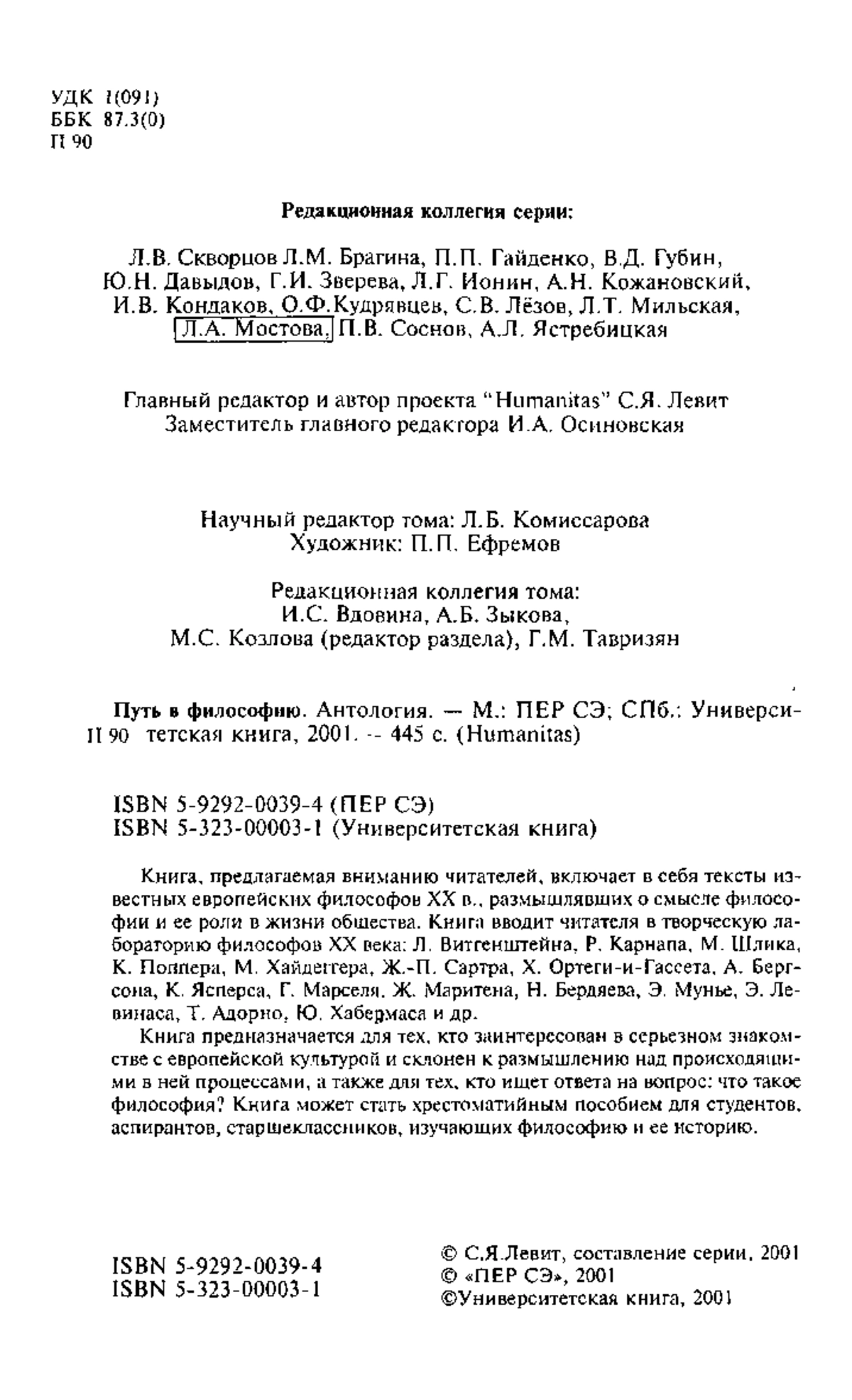 УДК 1(091)
ББК 87.3(0)
П 90

Редакционная коллегия серии:

Л.В. Скворцов Л.М. Брагина, П.П. Гайденко, В.Д. Губин, Ю.Н. Давыдов, Г.И. Зверева, Л.Г. Ионин, А.Н. Кожановский, И.В. Кондаков, О.Ф.Кудрявцев, С.В. Лёзов, Л.Т. Мильская, Л.А. Мостова, П.В. Соснов, А.Л. Ястребицкая

Главный редактор и автор проекта "Humanitas" С.Я. Левит
Заместитель главного редактора И.А. Осиновская

Научный редактор тома: Л.Б. Комиссарова
Художник: П.П. Ефремов

Редакционная коллегия тома:
И.С. Вдовина, А.Б. Зыкова,
М.С. Козлова (редактор раздела), Г.М. Тавризян

Путь в философию. Антология. — М.: ПЕР СЭ; СПб.: Университетская книга, 2001. -- 445 с. (Humanitas)
П 90

ISBN 5-9292-0039-4 (ПЕР СЭ)
ISBN 5-323-00003-1 (Университетская книга)

Книга, предлагаемая вниманию читателей, включает в себя тексты известных европейских философов XX в., размышлявших о смысле философии и ее роли в жизни общества. Книга вводит читателя в творческую лабораторию философов XX века: Л. Витгенштейна, Р. Карнапа, М. Шлика, К. Поппера, М. Хайдеггера, Ж.-П. Сартра, Х. Ортеги-и-Гассета, А. Бергсона, К. Ясперса, Г. Марселя, Ж. Маритена, Н. Бердяева, Э. Мунье, Э. Левинаса, Т. Адорно, Ю. Хабермаса и др.

Книга предназначается для тех, кто заинтересован в серьезном знакомстве с европейской культурой и склонен к размышлению над происходящими в ней процессами, а также для тех, кто ищет ответа на вопрос: что такое философия? Книга может стать хрестоматийным пособием для студентов, аспирантов, старшеклассников, изучающих философию и ее историю.

ISBN 5-9292-0039-4
ISBN 5-323-00003-1

© С.Я.Левит, составление серии, 2001
© «ПЕР СЭ», 2001
©Университетская книга, 2001